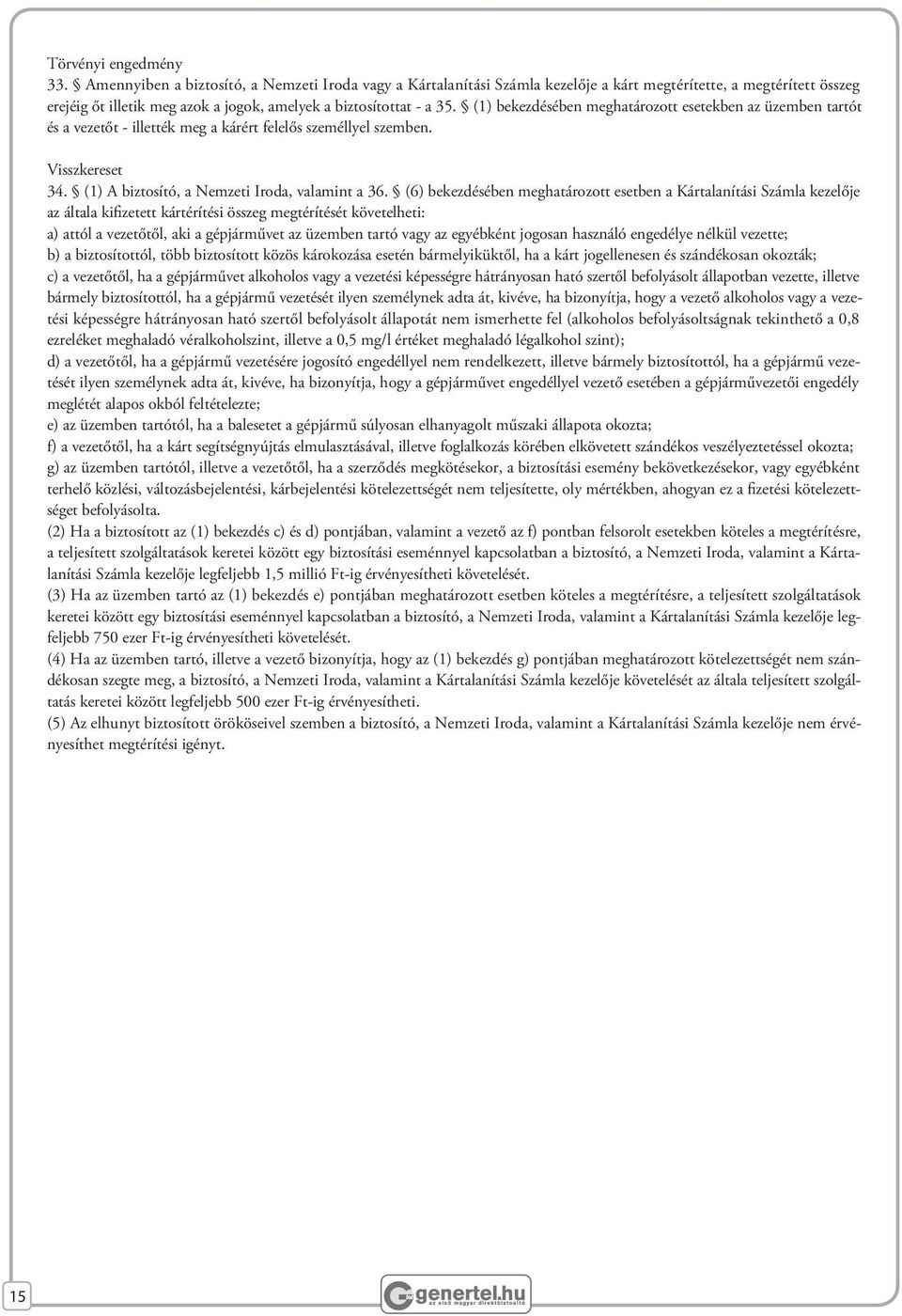 Törvényi engedmény

33. § Amennyiben a biztosító, a Nemzeti Iroda vagy a Kártalanítási Számla kezelője a kárt megtérítette, a megtérített összeg erejéig őt illetik meg azok a jogok, amelyek a biztosítottat - a 35. § (1) bekezdésében meghatározott esetekben az üzemben tartót és a vezetőt - illették meg a kárért felelős személlyel szemben.

Visszkereset

34. § (1) A biztosító, a Nemzeti Iroda, valamint a 36. § (6) bekezdésében meghatározott esetben a Kártalanítási Számla kezelője az általa kifizetett kártérítési összeg megtérítését követelheti:
a) attól a vezetőtől, aki a gépjárművet az üzemben tartó vagy az egyébként jogosan használó engedélye nélkül vezette;
b) a biztosítottól, több biztosított közös károkozása esetén bármelyiküktől, ha a kárt jogellenesen és szándékosan okozták;
c) a vezetőtől, ha a gépjárművet alkoholos vagy a vezetési képességre hátrányosan ható szertől befolyásolt állapotban vezette, illetve bármely biztosítottól, ha a gépjármű vezetését ilyen személynek adta át, kivéve, ha bizonyítja, hogy a vezető alkoholos vagy a vezetési képességre hátrányosan ható szertől befolyásolt állapotát nem ismerhette fel (alkoholos befolyásoltságnak tekinthető a 0,8 ezreléket meghaladó véralkoholszint, illetve a 0,5 mg/l értéket meghaladó légalkohol szint);
d) a vezetőtől, ha a gépjármű vezetésére jogosító engedéllyel nem rendelkezett, illetve bármely biztosítottól, ha a gépjármű vezetését ilyen személynek adta át, kivéve, ha bizonyítja, hogy a gépjárművet engedéllyel vezető esetében a gépjárművezetői engedély meglétét alapos okból feltételezte;
e) az üzemben tartótól, ha a balesetet a gépjármű súlyosan elhanyagolt műszaki állapota okozta;
f) a vezetőtől, ha a kárt segítségnyújtás elmulasztásával, illetve foglalkozás körében elkövetett szándékos veszélyeztetéssel okozta;
g) az üzemben tartótól, illetve a vezetőtől, ha a szerződés megkötésekor, a biztosítási esemény bekövetkezésekor, vagy egyébként terhelő közlési, változásbejelentési, kárbejelentési kötelezettségét nem teljesítette, oly mértékben, ahogyan ez a fizetési kötelezettséget befolyásolta.
(2) Ha a biztosított az (1) bekezdés c) és d) pontjában, valamint a vezető az f) pontban felsorolt esetekben köteles a megtérítésre, a teljesített szolgáltatások keretei között egy biztosítási eseménnyel kapcsolatban a biztosító, a Nemzeti Iroda, valamint a Kártalanítási Számla kezelője legfeljebb 1,5 millió Ft-ig érvényesítheti követelését.
(3) Ha az üzemben tartó az (1) bekezdés e) pontjában meghatározott esetben köteles a megtérítésre, a teljesített szolgáltatások keretei között egy biztosítási eseménnyel kapcsolatban a biztosító, a Nemzeti Iroda, valamint a Kártalanítási Számla kezelője legfeljebb 750 ezer Ft-ig érvényesítheti követelését.
(4) Ha az üzemben tartó, illetve a vezető bizonyítja, hogy az (1) bekezdés g) pontjában meghatározott kötelezettségét nem szándékosan szegte meg, a biztosító, a Nemzeti Iroda, valamint a Kártalanítási Számla kezelője követelését az általa teljesített szolgáltatás keretei között legfeljebb 500 ezer Ft-ig érvényesítheti.
(5) Az elhunyt biztosított örököseivel szemben a biztosító, a Nemzeti Iroda, valamint a Kártalanítási Számla kezelője nem érvényesíthet megtérítési igényt.

15

genertel.hu
az első magyar direktbiztosító